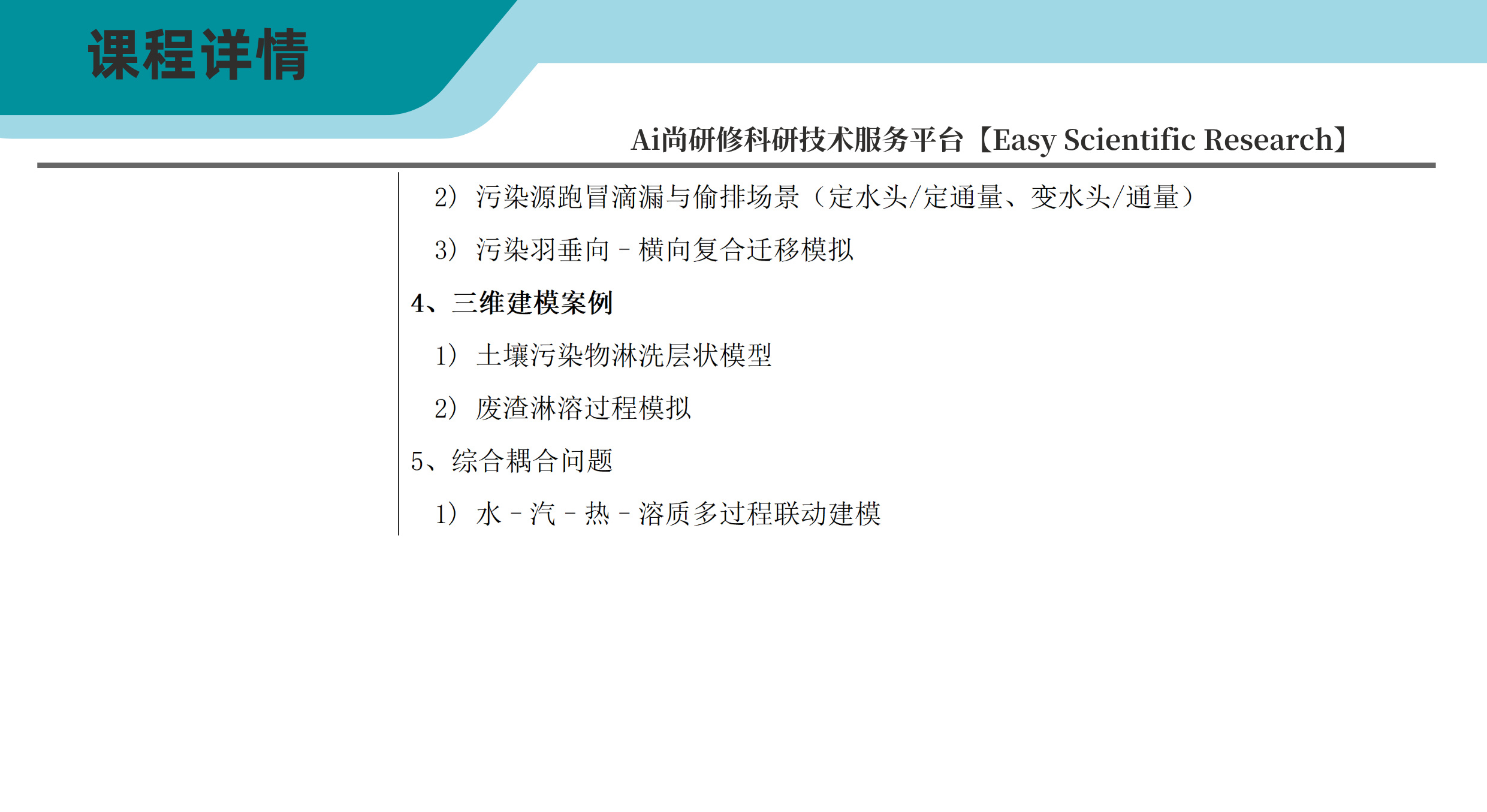 课程详情

Ai尚研修科研技术服务平台【Easy Scientific Research】

2）污染源跑冒滴漏与偷排场景（定水头/定通量、变水头/通量）

3）污染羽垂向－横向复合迁移模拟

4、三维建模案例

1）土壤污染物淋洗层状模型

2）废渣淋溶过程模拟

5、综合耦合问题

1）水－汽－热－溶质多过程联动建模